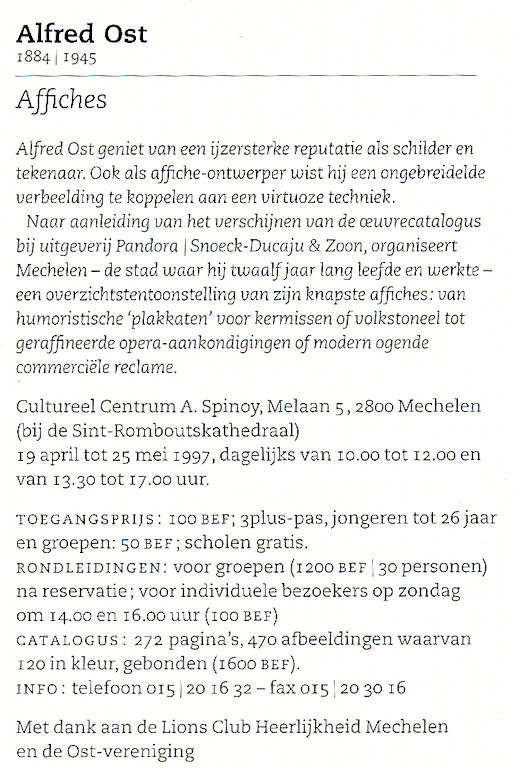 Alfred Ost
1884 | 1945

Affiches

Alfred Ost geniet van een ijzersterke reputatie als schilder en tekenaar. Ook als affiche-ontwerper wist hij een ongebreidelde verbeelding te koppelen aan een virtuoze techniek.

Naar aanleiding van het verschijnen van de œuvrecatalogus bij uitgeverij Pandora | Snoeck-Ducaju & Zoon, organiseert Mechelen – de stad waar hij twaalf jaar lang leefde en werkte – een overzichtstentoonstelling van zijn knapste affiches: van humoristische 'plakkaten' voor kermissen of volkstoneel tot geraffineerde opera-aankondigingen of modern ogende commerciële reclame.

Cultureel Centrum A. Spinoy, Melaan 5, 2800 Mechelen (bij de Sint-Romboutskathedraal)
19 april tot 25 mei 1997, dagelijks van 10.00 tot 12.00 en van 13.30 tot 17.00 uur.

TOEGANGSPRIJS: 100 BEF; 3plus-pas, jongeren tot 26 jaar en groepen: 50 BEF; scholen gratis.
RONDLEIDINGEN: voor groepen (1200 BEF | 30 personen) na reservatie; voor individuele bezoekers op zondag om 14.00 en 16.00 uur (100 BEF)
CATALOGUS: 272 pagina's, 470 afbeeldingen waarvan 120 in kleur, gebonden (1600 BEF).
INFO: telefoon 015 | 20 16 32 – fax 015 | 20 30 16

Met dank aan de Lions Club Heerlijkheid Mechelen en de Ost-vereniging